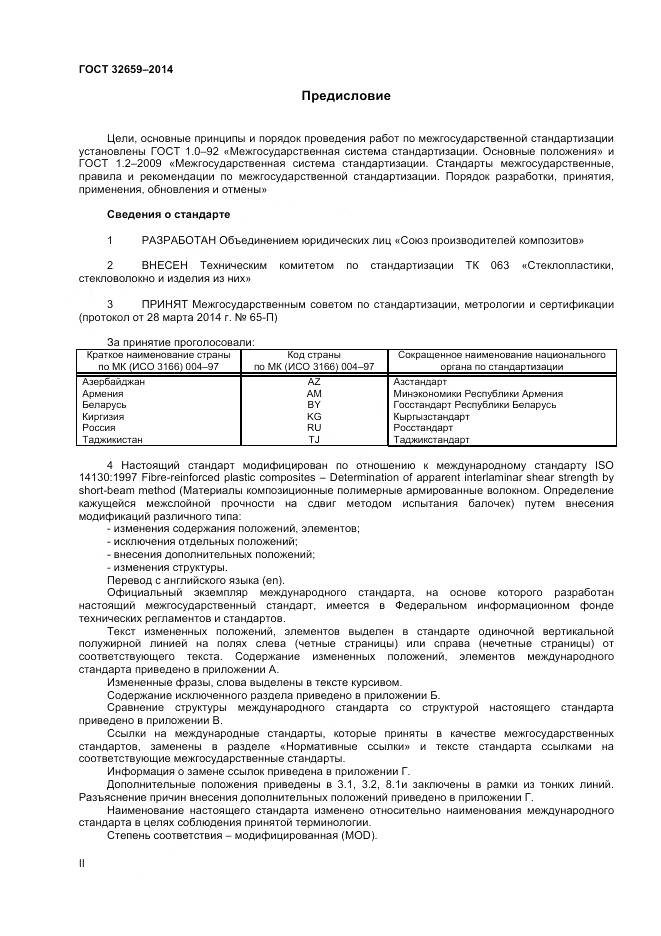 ГОСТ 32659–2014

Предисловие

Цели, основные принципы и порядок проведения работ по межгосударственной стандартизации установлены ГОСТ 1.0–92 «Межгосударственная система стандартизации. Основные положения» и ГОСТ 1.2–2009 «Межгосударственная система стандартизации. Стандарты межгосударственные, правила и рекомендации по межгосударственной стандартизации. Порядок разработки, принятия, применения, обновления и отмены»

Сведения о стандарте

1 РАЗРАБОТАН Объединением юридических лиц «Союз производителей композитов»

2 ВНЕСЕН Техническим комитетом по стандартизации ТК 063 «Стеклопластики, стекловолокно и изделия из них»

3 ПРИНЯТ Межгосударственным советом по стандартизации, метрологии и сертификации (протокол от 28 марта 2014 г. № 65-П)

За принятие проголосовали:

| Краткое наименование страны по МК (ИСО 3166) 004–97 | Код страны по МК (ИСО 3166) 004–97 | Сокращенное наименование национального органа по стандартизации |
|---|---|---|
| Азербайджан | AZ | Азстандарт |
| Армения | AM | Минэкономики Республики Армения |
| Беларусь | BY | Госстандарт Республики Беларусь |
| Киргизия | KG | Кыргызстандарт |
| Россия | RU | Росстандарт |
| Таджикистан | TJ | Таджикстандарт |

4 Настоящий стандарт модифицирован по отношению к международному стандарту ISO 14130:1997 Fibre-reinforced plastic composites – Determination of apparent interlaminar shear strength by short-beam method (Материалы композиционные полимерные армированные волокном. Определение кажущейся межслойной прочности на сдвиг методом испытания балочек) путем внесения модификаций различного типа:
- изменения содержания положений, элементов;
- исключения отдельных положений;
- внесения дополнительных положений;
- изменения структуры.
Перевод с английского языка (en).
Официальный экземпляр международного стандарта, на основе которого разработан настоящий межгосударственный стандарт, имеется в Федеральном информационном фонде технических регламентов и стандартов.
Текст измененных положений, элементов выделен в стандарте одиночной вертикальной полужирной линией на полях слева (четные страницы) или справа (нечетные страницы) от соответствующего текста. Содержание измененных положений, элементов международного стандарта приведено в приложении А.
Измененные фразы, слова выделены в тексте курсивом.
Содержание исключенного раздела приведено в приложении Б.
Сравнение структуры международного стандарта со структурой настоящего стандарта приведено в приложении В.
Ссылки на международные стандарты, которые приняты в качестве межгосударственных стандартов, заменены в разделе «Нормативные ссылки» и тексте стандарта ссылками на соответствующие межгосударственные стандарты.
Информация о замене ссылок приведена в приложении Г.
Дополнительные положения приведены в 3.1, 3.2, 8.1и заключены в рамки из тонких линий. Разъяснение причин внесения дополнительных положений приведено в приложении Г.
Наименование настоящего стандарта изменено относительно наименования международного стандарта в целях соблюдения принятой терминологии.
Степень соответствия – модифицированная (MOD).

II